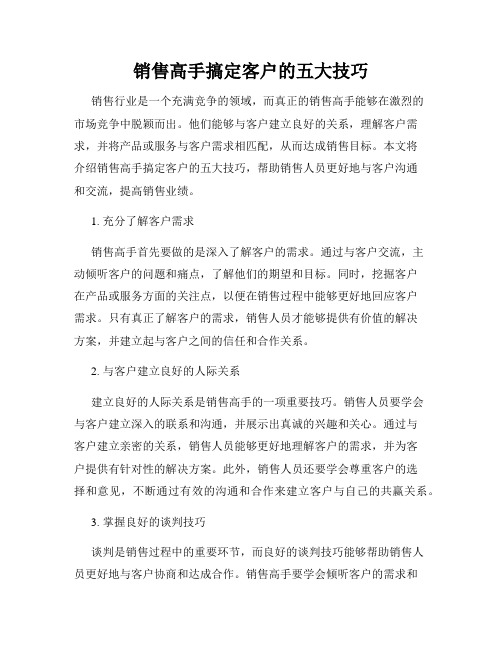 销售高手搞定客户的五大技巧

销售行业是一个充满竞争的领域，而真正的销售高手能够在激烈的市场竞争中脱颖而出。他们能够与客户建立良好的关系，理解客户需求，并将产品或服务与客户需求相匹配，从而达成销售目标。本文将介绍销售高手搞定客户的五大技巧，帮助销售人员更好地与客户沟通和交流，提高销售业绩。

1. 充分了解客户需求

销售高手首先要做的是深入了解客户的需求。通过与客户交流，主动倾听客户的问题和痛点，了解他们的期望和目标。同时，挖掘客户在产品或服务方面的关注点，以便在销售过程中能够更好地回应客户需求。只有真正了解客户的需求，销售人员才能够提供有价值的解决方案，并建立起与客户之间的信任和合作关系。

2. 与客户建立良好的人际关系

建立良好的人际关系是销售高手的一项重要技巧。销售人员要学会与客户建立深入的联系和沟通，并展示出真诚的兴趣和关心。通过与客户建立亲密的关系，销售人员能够更好地理解客户的需求，并为客户提供有针对性的解决方案。此外，销售人员还要学会尊重客户的选择和意见，不断通过有效的沟通和合作来建立客户与自己的共赢关系。

3. 掌握良好的谈判技巧

谈判是销售过程中的重要环节，而良好的谈判技巧能够帮助销售人员更好地与客户协商和达成合作。销售高手要学会倾听客户的需求和